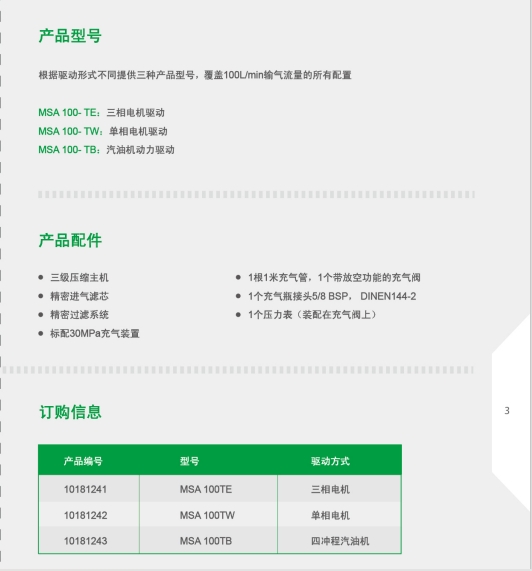 产品型号

根据驱动形式不同提供三种产品型号，覆盖100L/min输气流量的所有配置

MSA 100- TE：三相电机驱动
MSA 100- TW：单相电机驱动
MSA 100- TB：汽油机动力驱动

产品配件

- 三级压缩主机
- 精密进气滤芯
- 精密过滤系统
- 标配30MPa充气装置

- 1根1米充气管，1个带放空功能的充气阀
- 1个充气瓶接头5/8 BSP， DINEN144-2
- 1个压力表（装配在充气阀上）

订购信息

| 产品编号 | 型号 | 驱动方式 |
|---|---|---|
| 10181241 | MSA 100TE | 三相电机 |
| 10181242 | MSA 100TW | 单相电机 |
| 10181243 | MSA 100TB | 四冲程汽油机 |

3